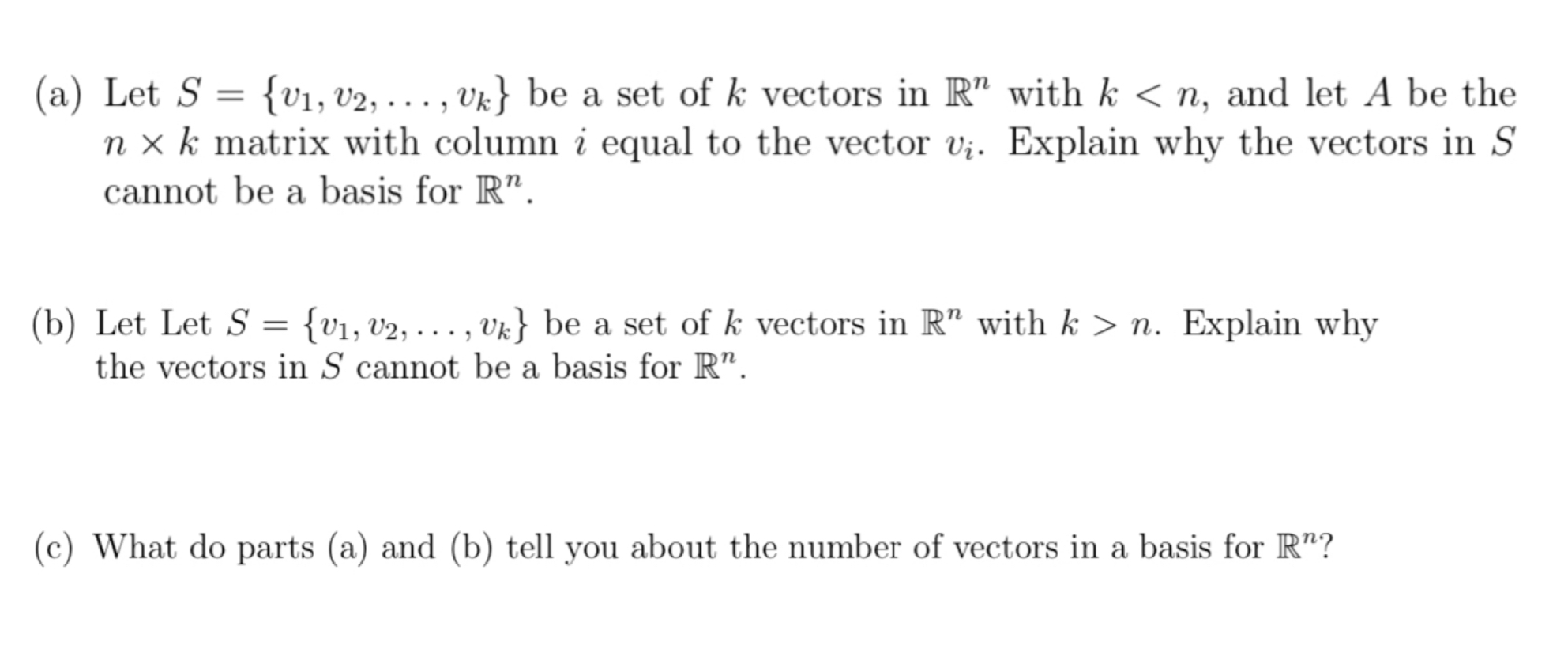 (a) Let $S = \{v_1, v_2, \ldots, v_k\}$ be a set of $k$ vectors in $\mathbb{R}^n$ with $k < n$, and let $A$ be the $n \times k$ matrix with column $i$ equal to the vector $v_i$. Explain why the vectors in $S$ cannot be a basis for $\mathbb{R}^n$.

(b) Let Let $S = \{v_1, v_2, \ldots, v_k\}$ be a set of $k$ vectors in $\mathbb{R}^n$ with $k > n$. Explain why the vectors in $S$ cannot be a basis for $\mathbb{R}^n$.

(c) What do parts (a) and (b) tell you about the number of vectors in a basis for $\mathbb{R}^n$?